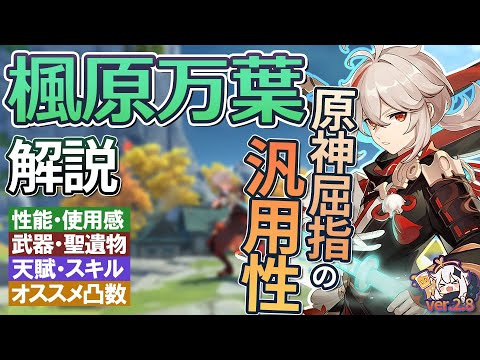 楓原万葉
解説
性能・使用感
武器・聖遺物
天賦・スキル
オススメ凸数

原神屈指の
汎用性

ver.2.8